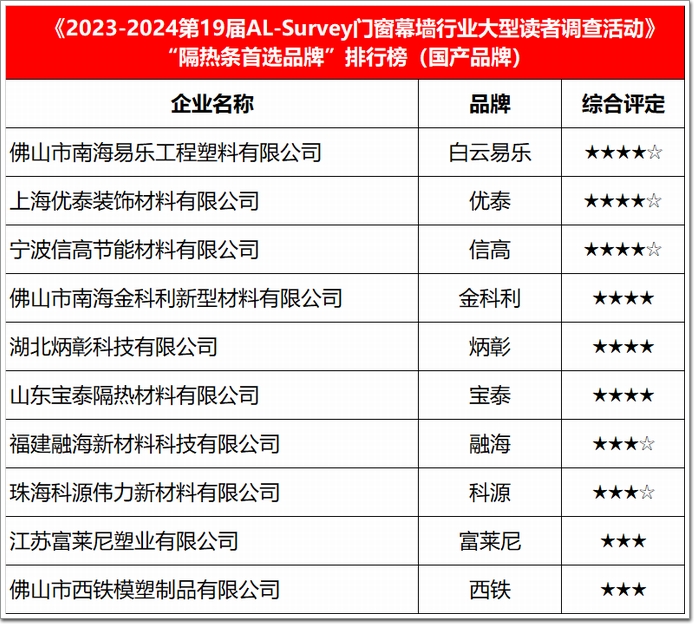 《2023-2024第19届AL-Survey门窗幕墙行业大型读者调查活动》
“隔热条首选品牌”排行榜（国产品牌）

| 企业名称 | 品牌 | 综合评定 |
|---|---|---|
| 佛山市南海易乐工程塑料有限公司 | 白云易乐 | ★★★★☆ |
| 上海优泰装饰材料有限公司 | 优泰 | ★★★★☆ |
| 宁波信高节能材料有限公司 | 信高 | ★★★★☆ |
| 佛山市南海金科利新型材料有限公司 | 金科利 | ★★★★ |
| 湖北炳彰科技有限公司 | 炳彰 | ★★★★ |
| 山东宝泰隔热材料有限公司 | 宝泰 | ★★★★ |
| 福建融海新材料科技有限公司 | 融海 | ★★★☆ |
| 珠海科源伟力新材料有限公司 | 科源 | ★★★☆ |
| 江苏富莱尼塑业有限公司 | 富莱尼 | ★★★ |
| 佛山市西铁模塑制品有限公司 | 西铁 | ★★★ |